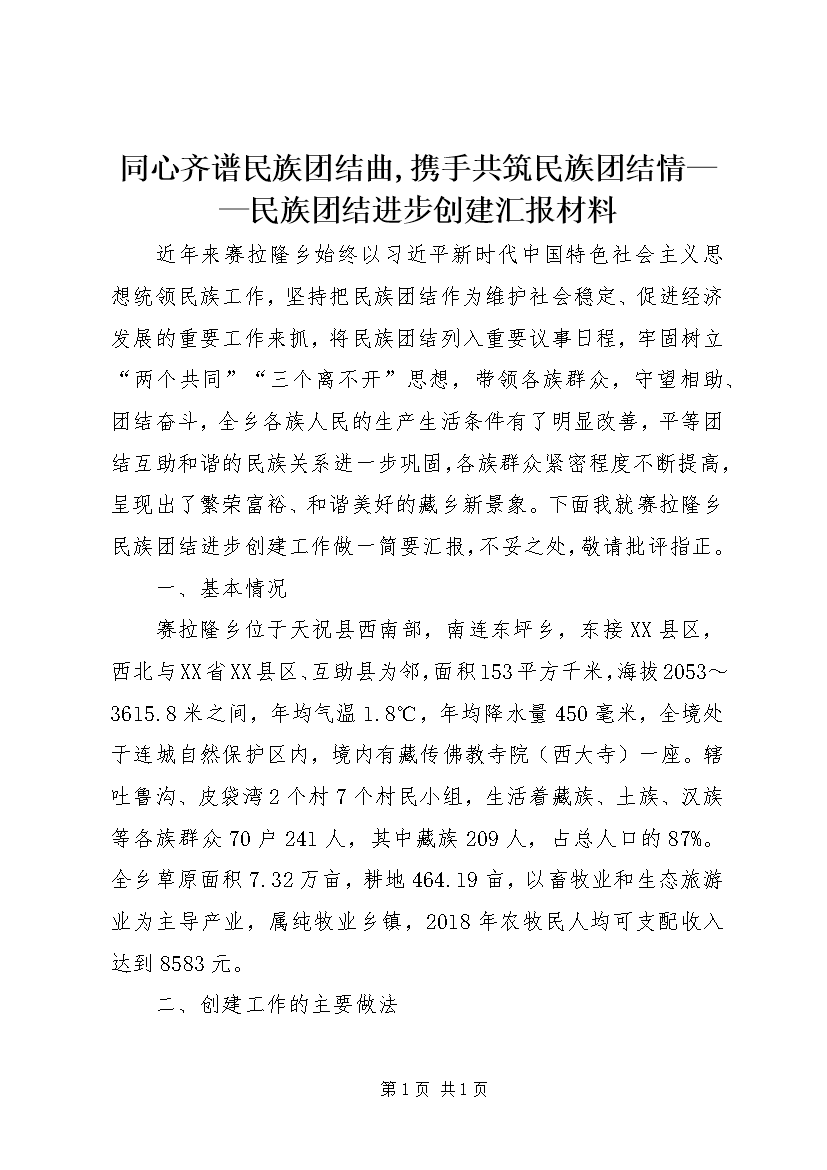 同心齐谱民族团结曲,携手共筑民族团结情——民族团结进步创建汇报材料

近年来赛拉隆乡始终以习近平新时代中国特色社会主义思想统领民族工作，坚持把民族团结作为维护社会稳定、促进经济发展的重要工作来抓，将民族团结列入重要议事日程，牢固树立“两个共同”“三个离不开”思想，带领各族群众，守望相助、团结奋斗，全乡各族人民的生产生活条件有了明显改善，平等团结互助和谐的民族关系进一步巩固,各族群众紧密程度不断提高,呈现出了繁荣富裕、和谐美好的藏乡新景象。下面我就赛拉隆乡民族团结进步创建工作做一简要汇报,不妥之处,敬请批评指正。

一、基本情况

赛拉隆乡位于天祝县西南部，南连东坪乡，东接XX县区，西北与XX省XX县区、互助县为邻,面积153平方千米,海拔2053～3615.8米之间，年均气温1.8℃，年均降水量450毫米，全境处于连城自然保护区内，境内有藏传佛教寺院（西大寺）一座。辖吐鲁沟、皮袋湾2个村7个村民小组，生活着藏族、土族、汉族等各族群众70户241人，其中藏族209人，占总人口的87%。全乡草原面积7.32万亩，耕地464.19亩，以畜牧业和生态旅游业为主导产业，属纯牧业乡镇，2018年农牧民人均可支配收入达到8583元。

二、创建工作的主要做法

第1页 共1页